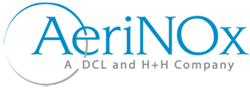 AeriNOx
A DCL and H+H Company